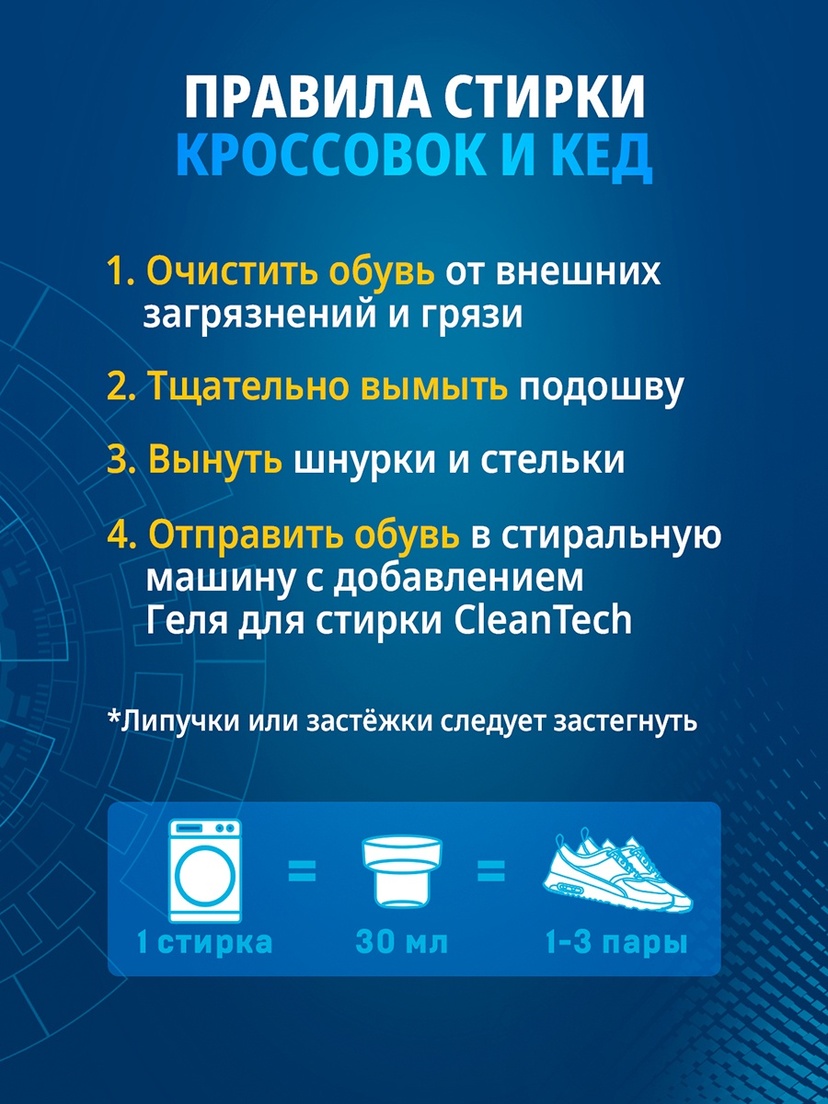 ПРАВИЛА СТИРКИ
КРОССОВОК И КЕД

1. Очистить обувь от внешних загрязнений и грязи

2. Тщательно вымыть подошву

3. Вынуть шнурки и стельки

4. Отправить обувь в стиральную машину с добавлением Геля для стирки CleanTech

*Липучки или застёжки следует застегнуть

1 стирка = 30 мл = 1-3 пары